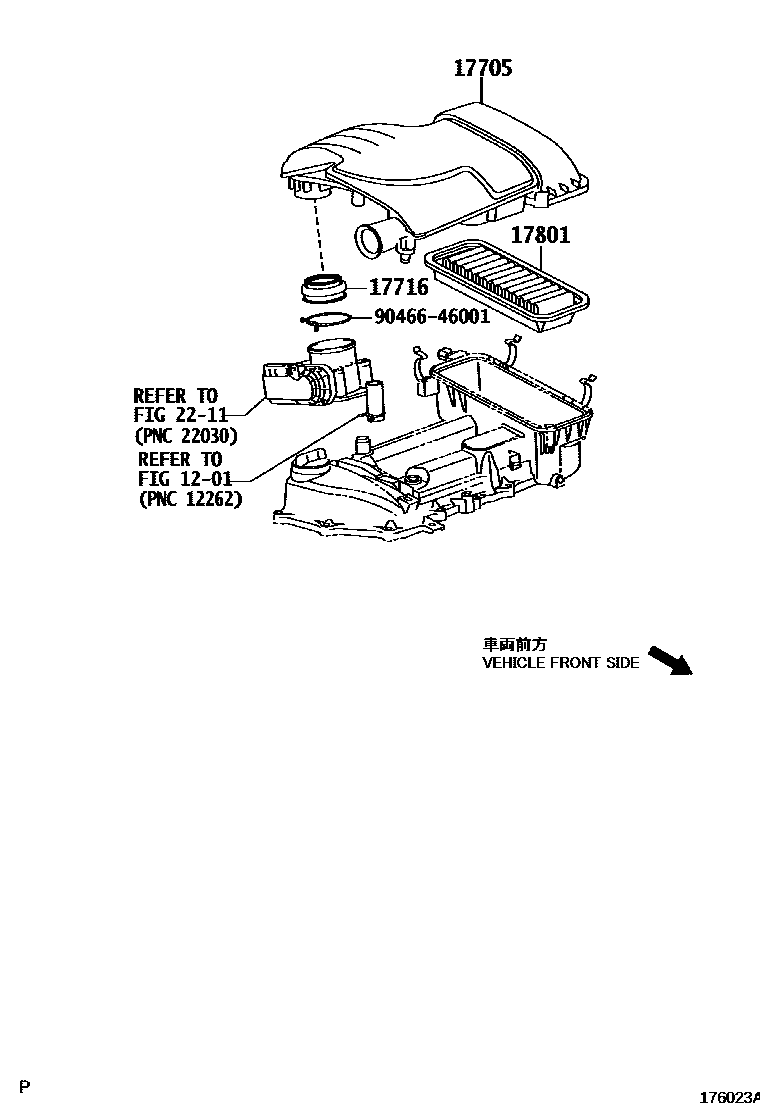 17705

17801

17716

90466-46001

REFER TO
FIG 22-11
(PNC 22030)

REFER TO
FIG 12-01
(PNC 12262)

車両前方
VEHICLE FRONT SIDE

P

176023A